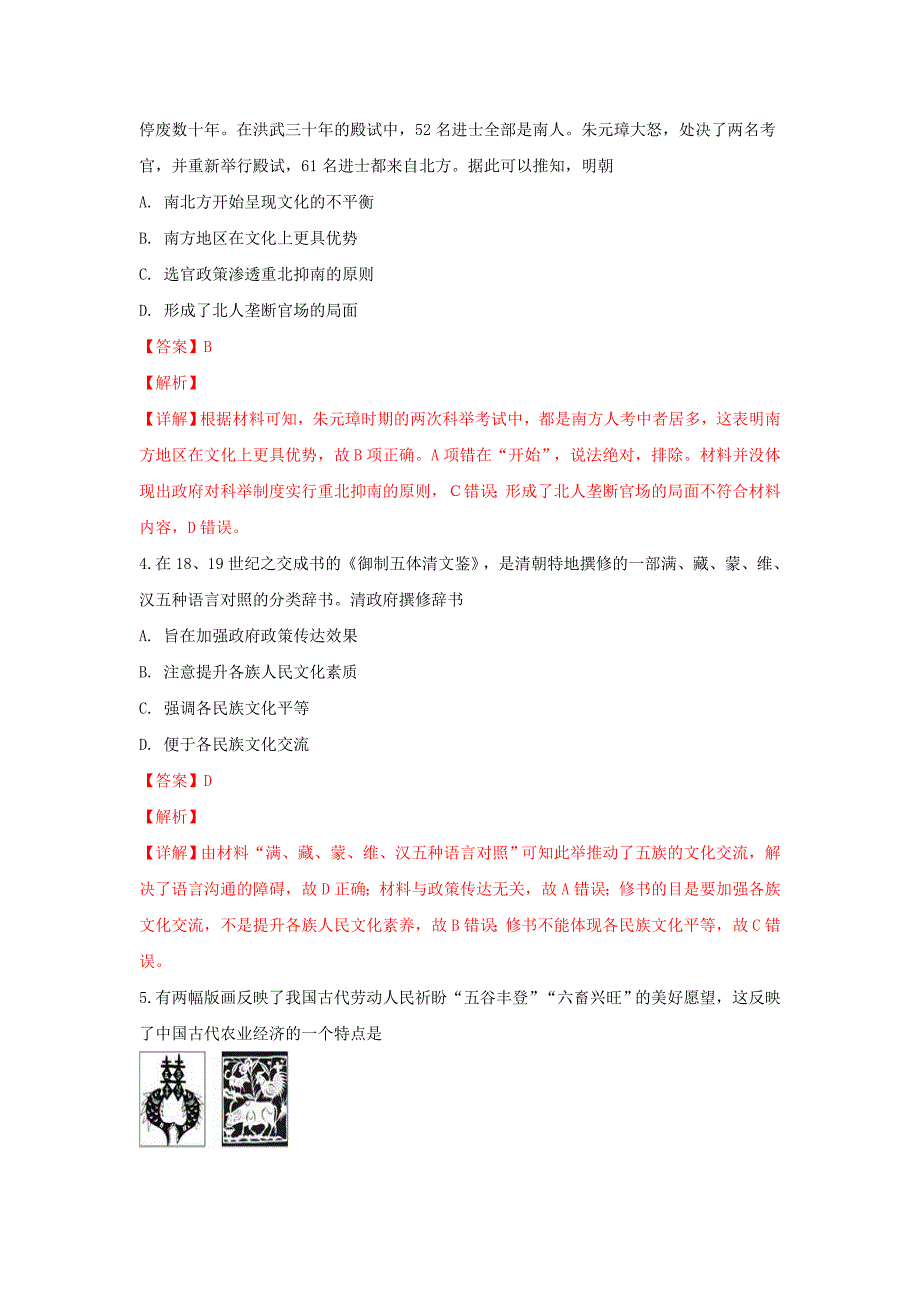 停废数十年。在洪武三十年的殿试中，52 名进士全部是南人。朱元璋大怒，处决了两名考官，并重新举行殿试，61 名进士都来自北方。据此可以推知，明朝

A. 南北方开始呈现文化的不平衡

B. 南方地区在文化上更具优势

C. 选官政策渗透重北抑南的原则

D. 形成了北人垄断官场的局面

【答案】B

【解析】

【详解】根据材料可知，朱元璋时期的两次科举考试中，都是南方人考中者居多，这表明南方地区在文化上更具优势，故 B 项正确。A 项错在“开始”，说法绝对，排除。材料并没体现出政府对科举制度实行重北抑南的原则，C 错误；形成了北人垄断官场的局面不符合材料内容，D 错误。

4.在 18、19 世纪之交成书的《御制五体清文鉴》，是清朝特地撰修的一部满、藏、蒙、维、汉五种语言对照的分类辞书。清政府撰修辞书

A. 旨在加强政府政策传达效果

B. 注意提升各族人民文化素质

C. 强调各民族文化平等

D. 便于各民族文化交流

【答案】D

【解析】

【详解】由材料“满、藏、蒙、维、汉五种语言对照”可知此举推动了五族的文化交流，解决了语言沟通的障碍，故 D 正确；材料与政策传达无关，故 A 错误；修书的目是要加强各族文化交流，不是提升各族人民文化素养，故 B 错误；修书不能体现各民族文化平等，故 C 错误。

5.有两幅版画反映了我国古代劳动人民祈盼“五谷丰登”“六畜兴旺”的美好愿望，这反映了中国古代农业经济的一个特点是